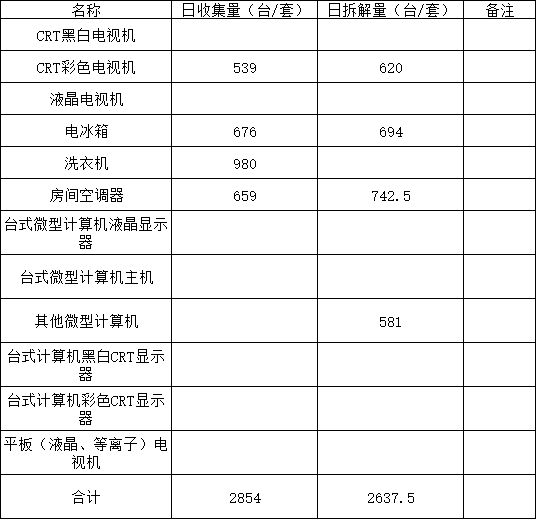 | 名称 | 日收集量（台/套） | 日拆解量（台/套） | 备注 |
|---|---|---|---|
| CRT黑白电视机 |  |  |  |
| CRT彩色电视机 | 539 | 620 |  |
| 液晶电视机 |  |  |  |
| 电冰箱 | 676 | 694 |  |
| 洗衣机 | 980 |  |  |
| 房间空调器 | 659 | 742.5 |  |
| 台式微型计算机液晶显示器 |  |  |  |
| 台式微型计算机主机 |  |  |  |
| 其他微型计算机 |  | 581 |  |
| 台式计算机黑白CRT显示器 |  |  |  |
| 台式计算机彩色CRT显示器 |  |  |  |
| 平板（液晶、等离子）电视机 |  |  |  |
| 合计 | 2854 | 2637.5 |  |